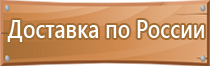 Доставка по России